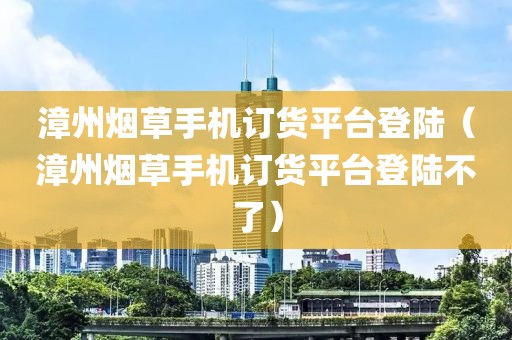 漳州烟草手机订货平台登陆（漳州烟草手机订货平台登陆不了）